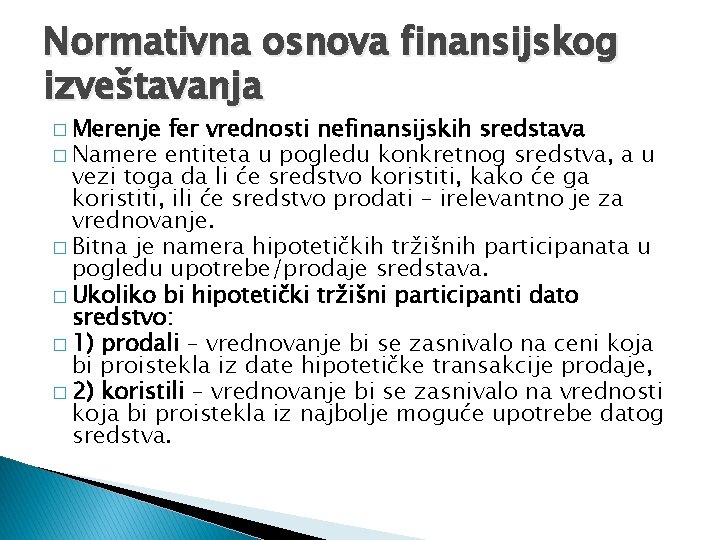 Normativna osnova finansijskog izveštavanja

□ Merenje fer vrednosti nefinansijskih sredstava

□ Namere entiteta u pogledu konkretnog sredstva, a u vezi toga da li će sredstvo koristiti, kako će ga koristiti, ili će sredstvo prodati – irelevantno je za vrednovanje.

□ Bitna je namera hipotetičkih tržišnih participanata u pogledu upotrebe/prodaje sredstava.

□ Ukoliko bi hipotetički tržišni participanti dato sredstvo:

□ 1) prodali – vrednovanje bi se zasnivalo na ceni koja bi proistekla iz date hipotetičke transakcije prodaje,

□ 2) koristili – vrednovanje bi se zasnivalo na vrednosti koja bi proistekla iz najbolje moguće upotrebe datog sredstva.